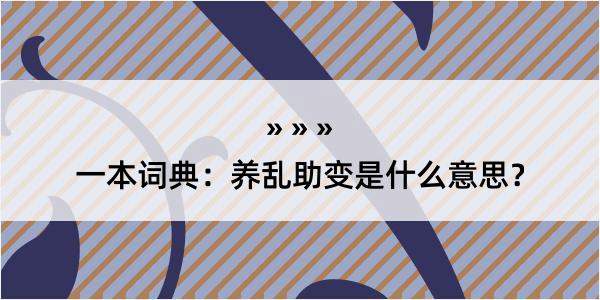 » » »

一本词典：养乱助变是什么意思？